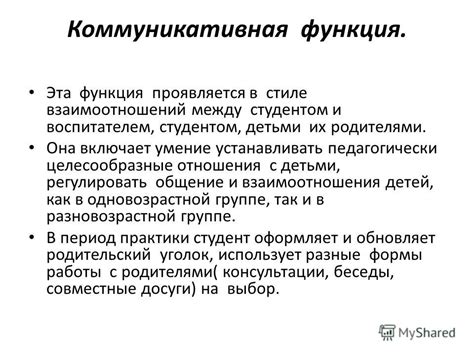 Коммуникативная функция.

• Эта функция проявляется в стиле взаимоотношений между студентом и воспитателем, студентом, детьми их родителями.

• Она включает умение устанавливать педагогически целесообразные отношения с детьми, регулировать общение и взаимоотношения детей, как в одновозрастной группе, так и в разновозрастной группе.

• В период практики студент оформляет и обновляет родительский уголок, использует разные формы работы с родителями( консультации, беседы, совместные досуги) на выбор.

MyShared